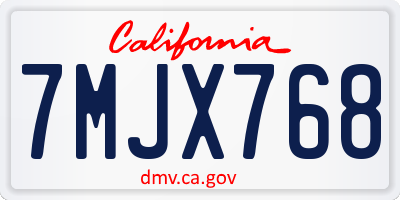 California

7MJX768

dmv.ca.gov